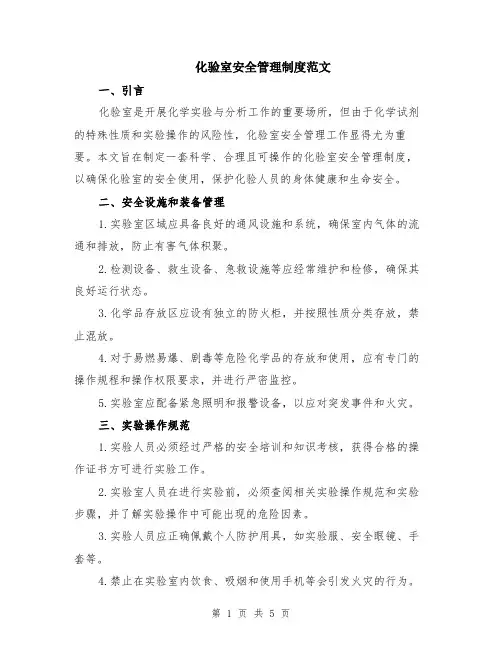 化验室安全管理制度范文

一、引言

化验室是开展化学实验与分析工作的重要场所，但由于化学试剂的特殊性质和实验操作的风险性，化验室安全管理工作显得尤为重要。本文旨在制定一套科学、合理且可操作的化验室安全管理制度，以确保化验室的安全使用，保护化验人员的身体健康和生命安全。

二、安全设施和装备管理

1.实验室区域应具备良好的通风设施和系统，确保室内气体的流通和排放，防止有害气体积聚。

2.检测设备、救生设备、急救设施等应经常维护和检修，确保其良好运行状态。

3.化学品存放区应设有独立的防火柜，并按照性质分类存放，禁止混放。

4.对于易燃易爆、剧毒等危险化学品的存放和使用，应有专门的操作规程和操作权限要求，并进行严密监控。

5.实验室应配备紧急照明和报警设备，以应对突发事件和火灾。

三、实验操作规范

1.实验人员必须经过严格的安全培训和知识考核，获得合格的操作证书方可进行实验工作。

2.实验室人员在进行实验前，必须查阅相关实验操作规范和实验步骤，并了解实验操作中可能出现的危险因素。

3.实验人员应正确佩戴个人防护用具，如实验服、安全眼镜、手套等。

4.禁止在实验室内饮食、吸烟和使用手机等会引发火灾的行为。

第 1 页 共 5 页